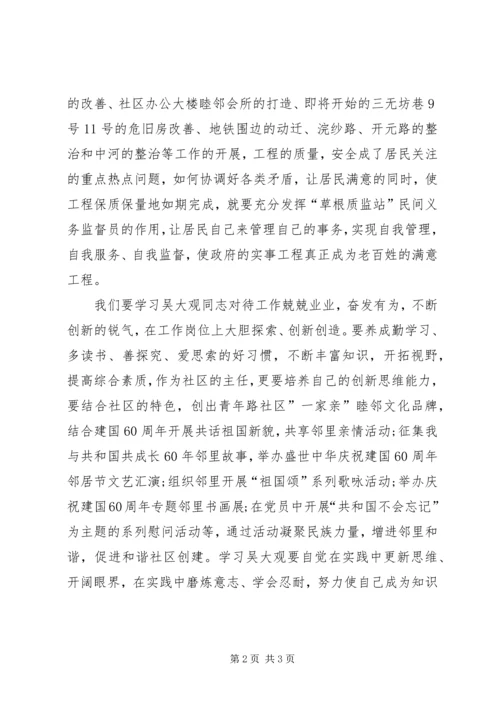 的改善、社区办公大楼睦邻会所的打造、即将开始的三无坊巷9号11号的危旧房改善、地铁围边的动迁、浣纱路、开元路的整治和中河的整治等工作的开展，工程的质量，安全成了居民关注的重点热点问题，如何协调好各类矛盾，让居民满意的同时，使工程保质保量地如期完成，就要充分发挥“草根质监站”民间义务监督员的作用，让居民自己来管理自己的事务，实现自我管理，自我服务、自我监督，使政府的实事工程真正成为老百姓的满意工程。

我们要学习吴大观同志对待工作兢兢业业，奋发有为，不断创新的锐气，在工作岗位上大胆探索、创新创造。要养成勤学习、多读书、善探究、爱思索的好习惯，不断丰富知识，开拓视野，提高综合素质，作为社区的主任，更要培养自己的创新思维能力，要结合社区的特色，创出青年路社区”一家亲”睦邻文化品牌，结合建国60周年开展共话祖国新貌，共享邻里亲情活动；征集我与共和国共成长60年邻里故事，举办盛世中华庆祝建国60周年邻居节文艺汇演；组织邻里开展“祖国颂”系列歌咏活动；举办庆祝建国60周年专题邻里书画展；在党员中开展“共和国不会忘记”为主题的系列慰问活动等，通过活动凝聚民族力量，增进邻里和谐，促进和谐社区创建。学习吴大观要自觉在实践中更新思维、开阔眼界，在实践中磨炼意志、学会忍耐，努力使自己成为知识

第2页 共3页